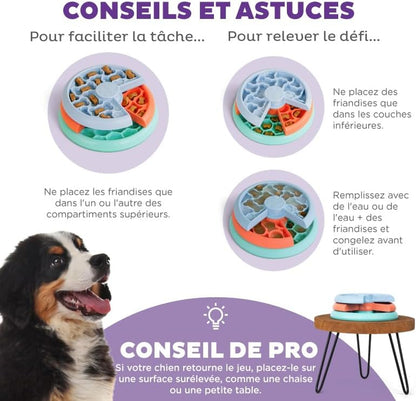 CONSEILS ET ASTUCES

Pour faciliter la tâche...

Ne placez les friandises que dans l'un ou l'autre des compartiments supérieurs.

Pour relever le défi...

Ne placez des friandises que dans les couches inférieures.

Remplissez avec de l'eau ou de l'eau + des friandises et congelez avant d'utiliser.

CONSEIL DE PRO

Si votre chien retourne le jeu, placez-le sur une surface surélevée, comme une chaise ou une petite table.